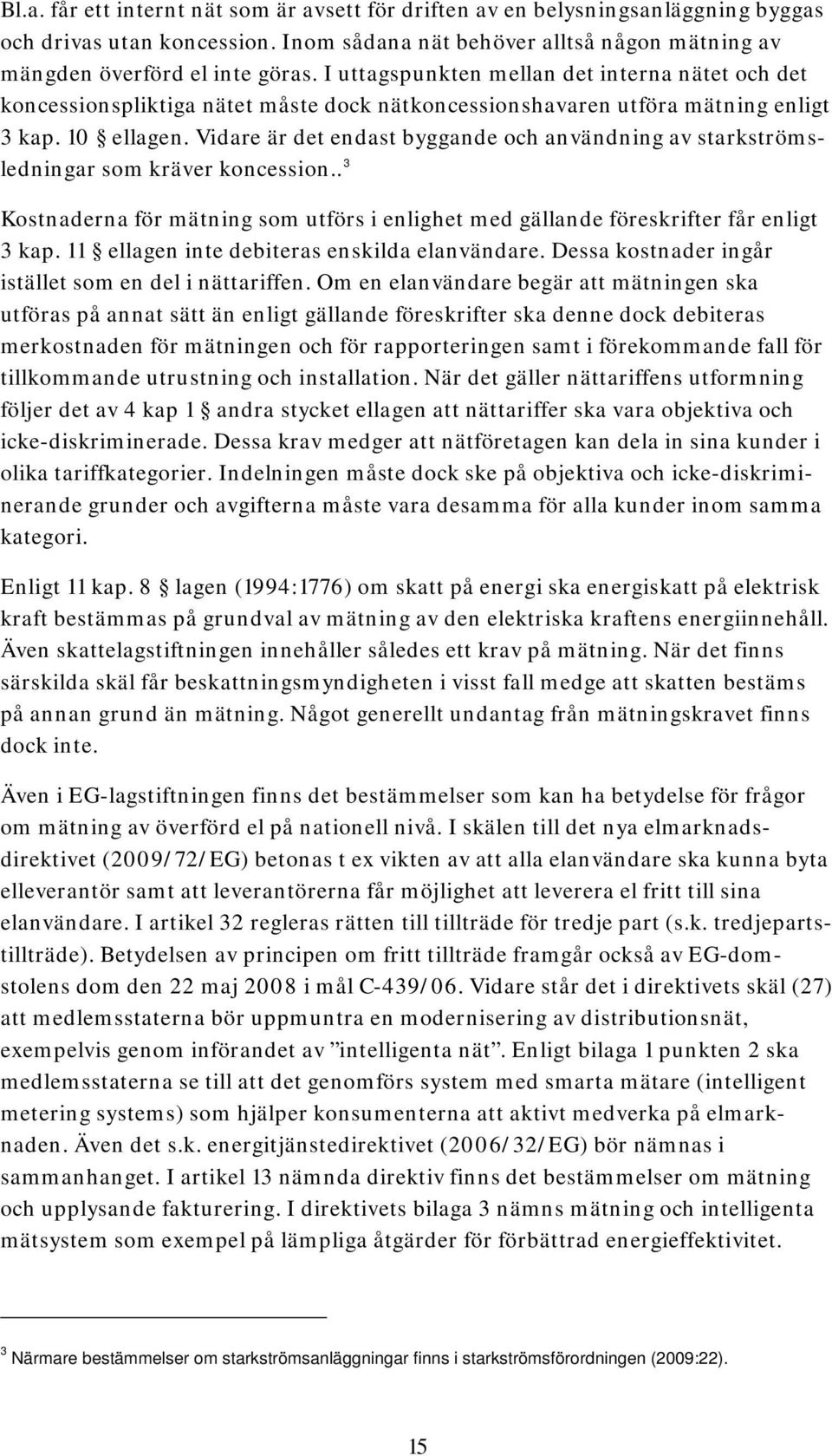 Bl.a. får ett internt nät som är avsett för driften av en belysningsanläggning byggas och drivas utan koncession. Inom sådana nät behöver alltså någon mätning av mängden överförd el inte göras. I uttagspunkten mellan det interna nätet och det koncessionspliktiga nätet måste dock nätkoncessionshavaren utföra mätning enligt 3 kap. 10 § ellagen. Vidare är det endast byggande och användning av starkströmsledningar som kräver koncession..$^3$

Kostnaderna för mätning som utförs i enlighet med gällande föreskrifter får enligt 3 kap. 11 § ellagen inte debiteras enskilda elanvändare. Dessa kostnader ingår istället som en del i nättariffen. Om en elanvändare begär att mätningen ska utföras på annat sätt än enligt gällande föreskrifter ska denne dock debiteras merkostnaden för mätningen och för rapporteringen samt i förekommande fall för tillkommande utrustning och installation. När det gäller nättariffens utformning följer det av 4 kap 1 § andra stycket ellagen att nättariffer ska vara objektiva och icke-diskriminerade. Dessa krav medger att nätföretagen kan dela in sina kunder i olika tariffkategorier. Indelningen måste dock ske på objektiva och icke-diskriminerande grunder och avgifterna måste vara desamma för alla kunder inom samma kategori.

Enligt 11 kap. 8 § lagen (1994:1776) om skatt på energi ska energiskatt på elektrisk kraft bestämmas på grundval av mätning av den elektriska kraftens energiinnehåll. Även skattelagstiftningen innehåller således ett krav på mätning. När det finns särskilda skäl får beskattningsmyndigheten i visst fall medge att skatten bestäms på annan grund än mätning. Något generellt undantag från mätningskravet finns dock inte.

Även i EG-lagstiftningen finns det bestämmelser som kan ha betydelse för frågor om mätning av överförd el på nationell nivå. I skälen till det nya elmarknadsdirektivet (2009/72/EG) betonas t ex vikten av att alla elanvändare ska kunna byta elleverantör samt att leverantörerna får möjlighet att leverera el fritt till sina elanvändare. I artikel 32 regleras rätten till tillträde för tredje part (s.k. tredjepartstillträde). Betydelsen av principen om fritt tillträde framgår också av EG-domstolens dom den 22 maj 2008 i mål C-439/06. Vidare står det i direktivets skäl (27) att medlemsstaterna bör uppmuntra en modernisering av distributionsnät, exempelvis genom införandet av ”intelligenta nät”. Enligt bilaga 1 punkten 2 ska medlemsstaterna se till att det genomförs system med smarta mätare (intelligent metering systems) som hjälper konsumenterna att aktivt medverka på elmarknaden. Även det s.k. energitjänstedirektivet (2006/32/EG) bör nämnas i sammanhanget. I artikel 13 nämnda direktiv finns det bestämmelser om mätning och upplysande fakturering. I direktivets bilaga 3 nämns mätning och intelligenta mätsystem som exempel på lämpliga åtgärder för förbättrad energieffektivitet.

$^3$ Närmare bestämmelser om starkströmsanläggningar finns i starkströmsförordningen (2009:22).

15